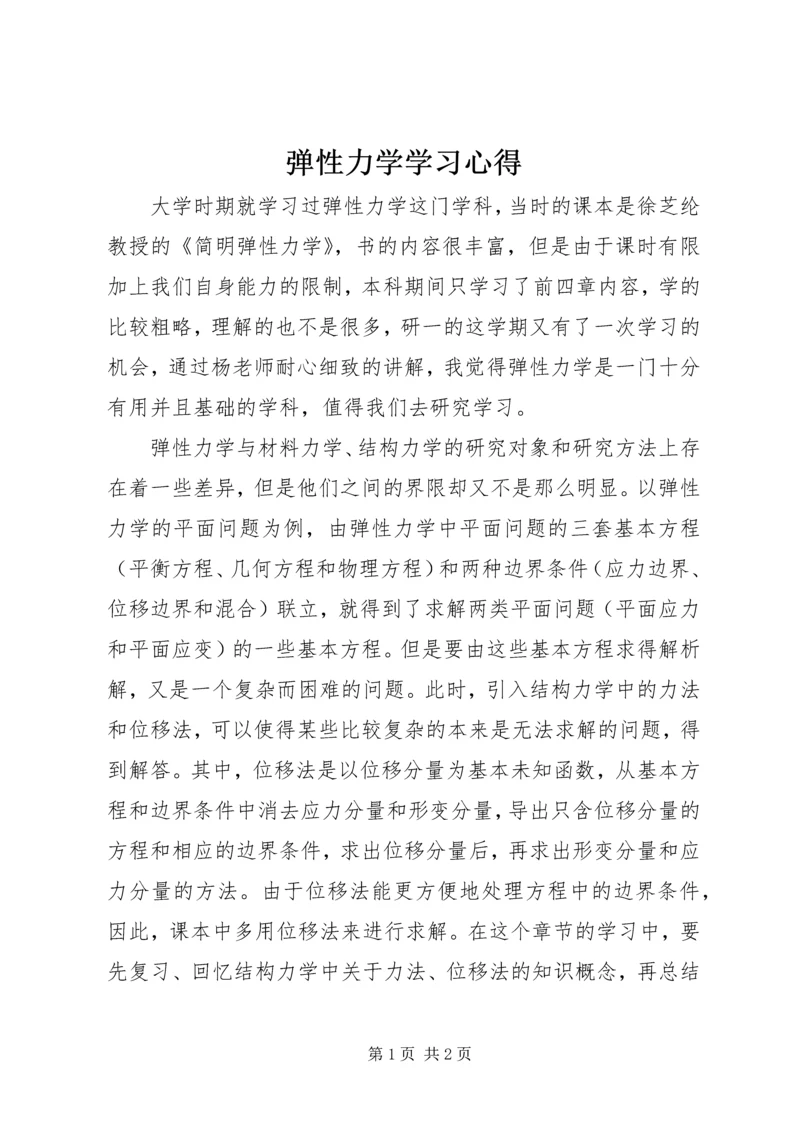 弹性力学学习心得

大学时期就学习过弹性力学这门学科，当时的课本是徐芝纶教授的《简明弹性力学》，书的内容很丰富，但是由于课时有限加上我们自身能力的限制，本科期间只学习了前四章内容，学的比较粗略，理解的也不是很多，研一的这学期又有了一次学习的机会，通过杨老师耐心细致的讲解，我觉得弹性力学是一门十分有用并且基础的学科，值得我们去研究学习。

弹性力学与材料力学、结构力学的研究对象和研究方法上存在着一些差异，但是他们之间的界限却又不是那么明显。以弹性力学的平面问题为例，由弹性力学中平面问题的三套基本方程（平衡方程、几何方程和物理方程）和两种边界条件（应力边界、位移边界和混合）联立，就得到了求解两类平面问题（平面应力和平面应变）的一些基本方程。但是要由这些基本方程求得解析解，又是一个复杂而困难的问题。此时，引入结构力学中的力法和位移法，可以使得某些比较复杂的本来是无法求解的问题，得到解答。其中，位移法是以位移分量为基本未知函数，从基本方程和边界条件中消去应力分量和形变分量，导出只含位移分量的方程和相应的边界条件，求出位移分量后，再求出形变分量和应力分量的方法。由于位移法能更方便地处理方程中的边界条件，因此，课本中多用位移法来进行求解。在这个章节的学习中，要先复习、回忆结构力学中关于力法、位移法的知识概念，再总结

第 1 页 共 2 页